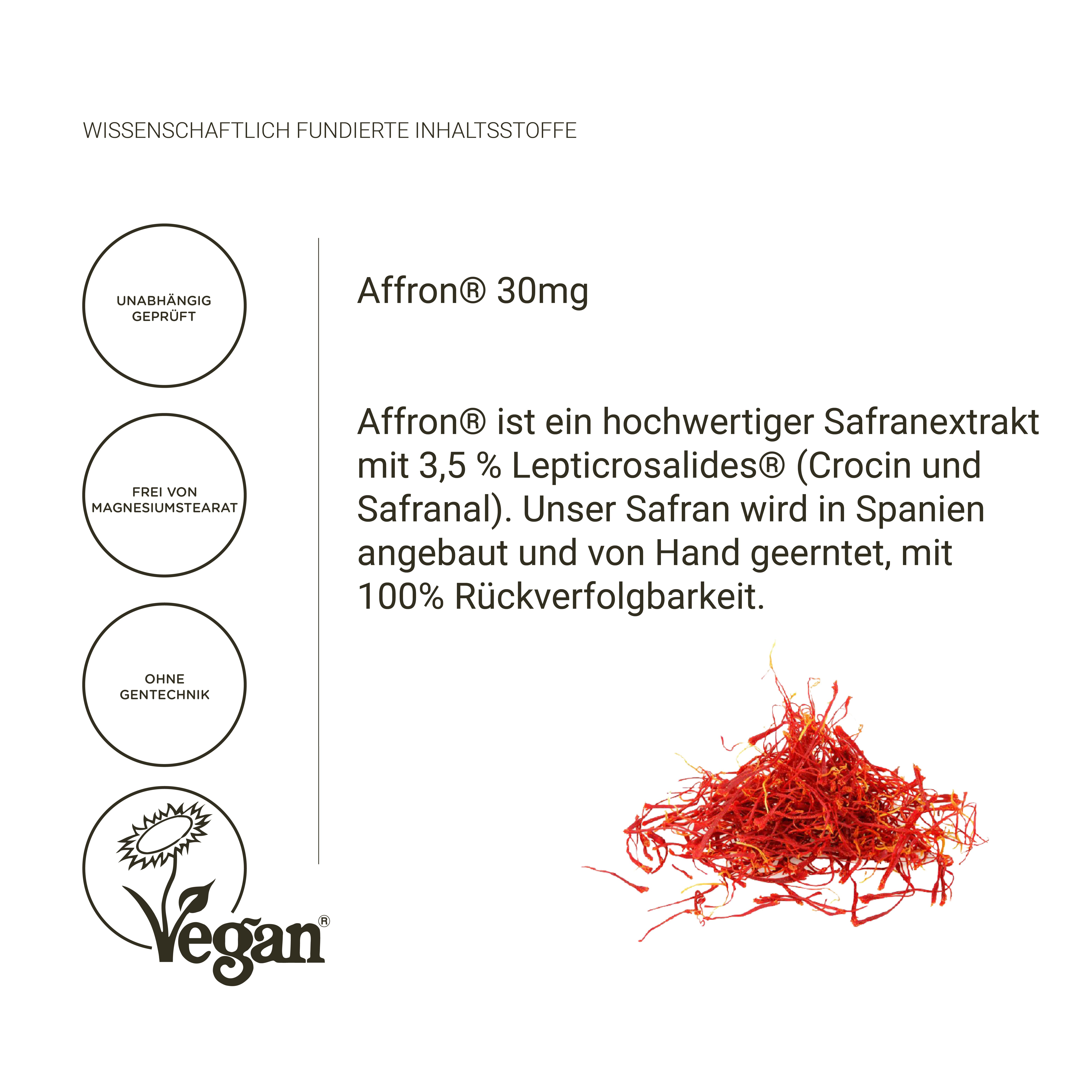 WISSENSCHAFTLICH FUNDIERTE INHALTSSTOFFE

UNABHÄNGIG GEPRÜFT

FREI VON MAGNESIUMSTEARAT

OHNE GENTECHNIK

Vegan®

Affron® 30mg

Affron® ist ein hochwertiger Safranextrakt mit 3,5 % Lepticrosalides® (Crocin und Safranal). Unser Safran wird in Spanien angebaut und von Hand geerntet, mit 100% Rückverfolgbarkeit.